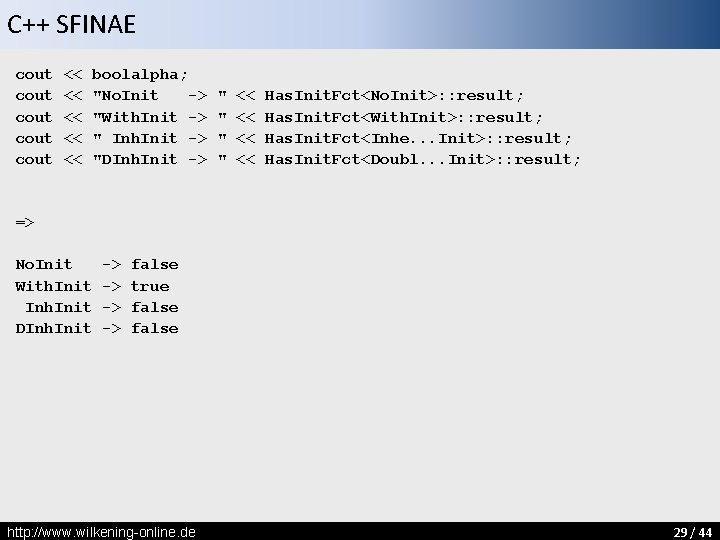 C++ SFINAE

cout << boolalpha;
cout << "NoInit   -> " << HasInitFct<NoInit>::result;
cout << "WithInit -> " << HasInitFct<WithInit>::result;
cout << " InhInit -> " << HasInitFct<Inhe...Init>::result;
cout << "DInhInit -> " << HasInitFct<Doubl...Init>::result;

=>

NoInit   -> false
WithInit -> true
 InhInit -> false
DInhInit -> false

http://www.wilkening-online.de

29 / 44